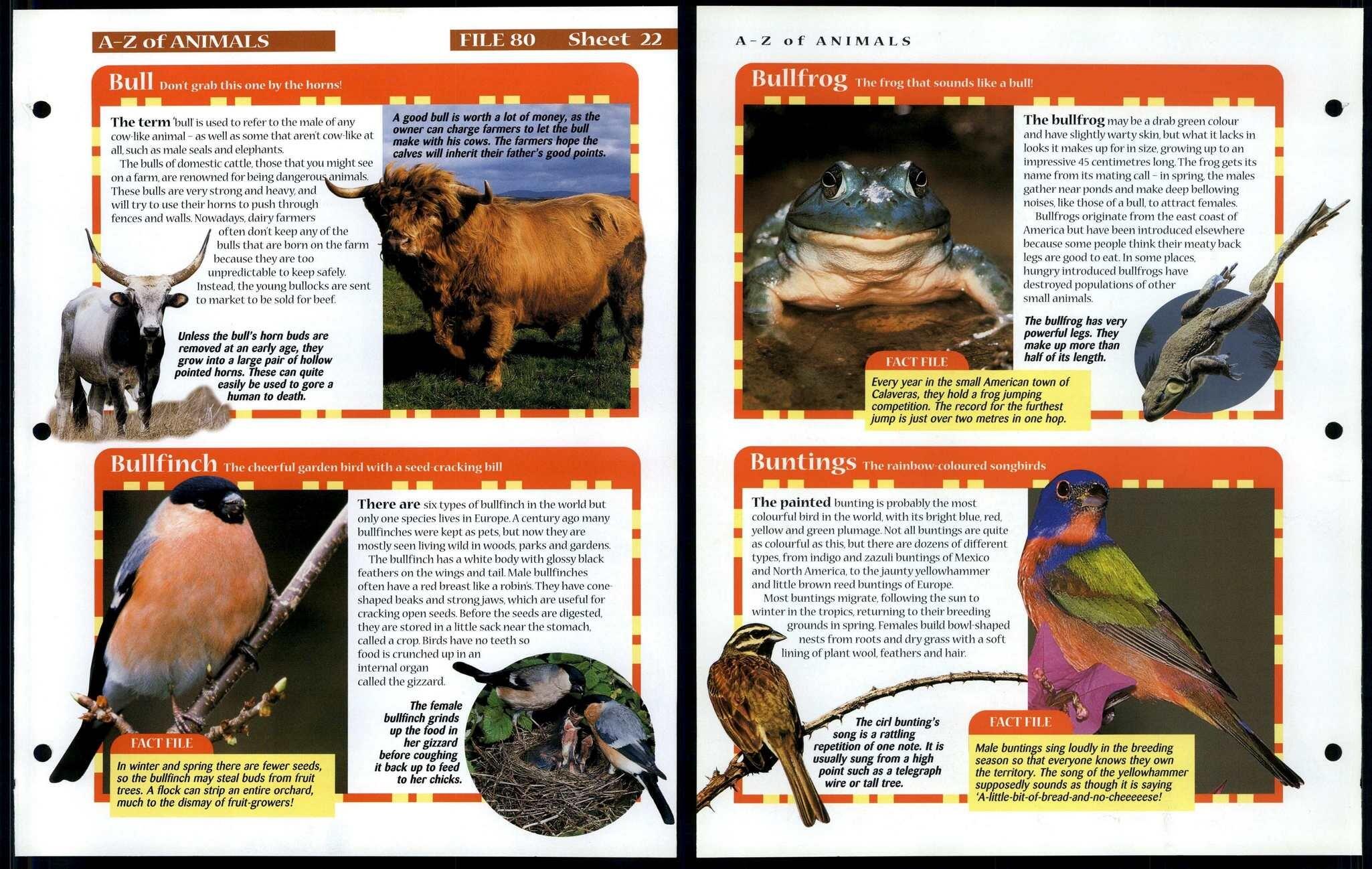 A-Z of ANIMALS

FILE 80 Sheet 22

Bull Don't grab this one by the horns!

The term 'bull' is used to refer to the male of any cow-like animal – as well as some that aren't cow-like at all, such as male seals and elephants.

The bulls of domestic cattle, those that you might see on a farm, are renowned for being dangerous animals. These bulls are very strong and heavy, and will try to use their horns to push through fences and walls. Nowadays, dairy farmers often don't keep any of the bulls that are born on the farm because they are too unpredictable to keep safely. Instead, the young bullocks are sent to market to be sold for beef.

A good bull is worth a lot of money, as the owner can charge farmers to let the bull make with his cows. The farmers hope the calves will inherit their father's good points.

Unless the bull's horn buds are removed at an early age, they grow into a large pair of hollow pointed horns. These can quite easily be used to gore a human to death.

Bullfinch The cheerful garden bird with a seed-cracking bill

There are six types of bullfinch in the world but only one species lives in Europe. A century ago many bullfinches were kept as pets, but now they are mostly seen living wild in woods, parks and gardens.

The bullfinch has a white body with glossy black feathers on the wings and tail. Male bullfinches often have a red breast like a robin's. They have cone-shaped beaks and strong jaws, which are useful for cracking open seeds. Before the seeds are digested, they are stored in a little sack near the stomach, called a crop. Birds have no teeth so food is crunched up in an internal organ called the gizzard.

The female bullfinch grinds up the food in her gizzard before coughing it back up to feed to her chicks.

FACT FILE

In winter and spring there are fewer seeds, so the bullfinch may steal buds from fruit trees. A flock can strip an entire orchard, much to the dismay of fruit-growers!

A-Z of ANIMALS

Bullfrog The frog that sounds like a bull!

The bullfrog may be a drab green colour and have slightly warty skin, but what it lacks in looks it makes up for in size, growing up to an impressive 45 centimetres long. The frog gets its name from its mating call – in spring, the males gather near ponds and make deep bellowing noises, like those of a bull, to attract females.

Bullfrogs originate from the east coast of America but have been introduced elsewhere because some people think their meaty back legs are good to eat. In some places, hungry introduced bullfrogs have destroyed populations of other small animals.

The bullfrog has very powerful legs. They make up more than half of its length.

FACT FILE

Every year in the small American town of Calaveras, they hold a frog jumping competition. The record for the furthest jump is just over two metres in one hop.

Buntings The rainbow-coloured songbirds

The painted bunting is probably the most colourful bird in the world, with its bright blue, red, yellow and green plumage. Not all buntings are quite as colourful as this, but there are dozens of different types, from indigo and zazuli buntings of Mexico and North America, to the jaunty yellowhammer and little brown reed buntings of Europe.

Most buntings migrate, following the sun to winter in the tropics, returning to their breeding grounds in spring. Females build bowl-shaped nests from roots and dry grass with a soft lining of plant wool, feathers and hair.

The cirl bunting's song is a rattling repetition of one note. It is usually sung from a high point such as a telegraph wire or tall tree.

FACT FILE

Male buntings sing loudly in the breeding season so that everyone knows they own the territory. The song of the yellowhammer supposedly sounds as though it is saying 'A-little-bit-of-bread-and-no-cheeeeese!